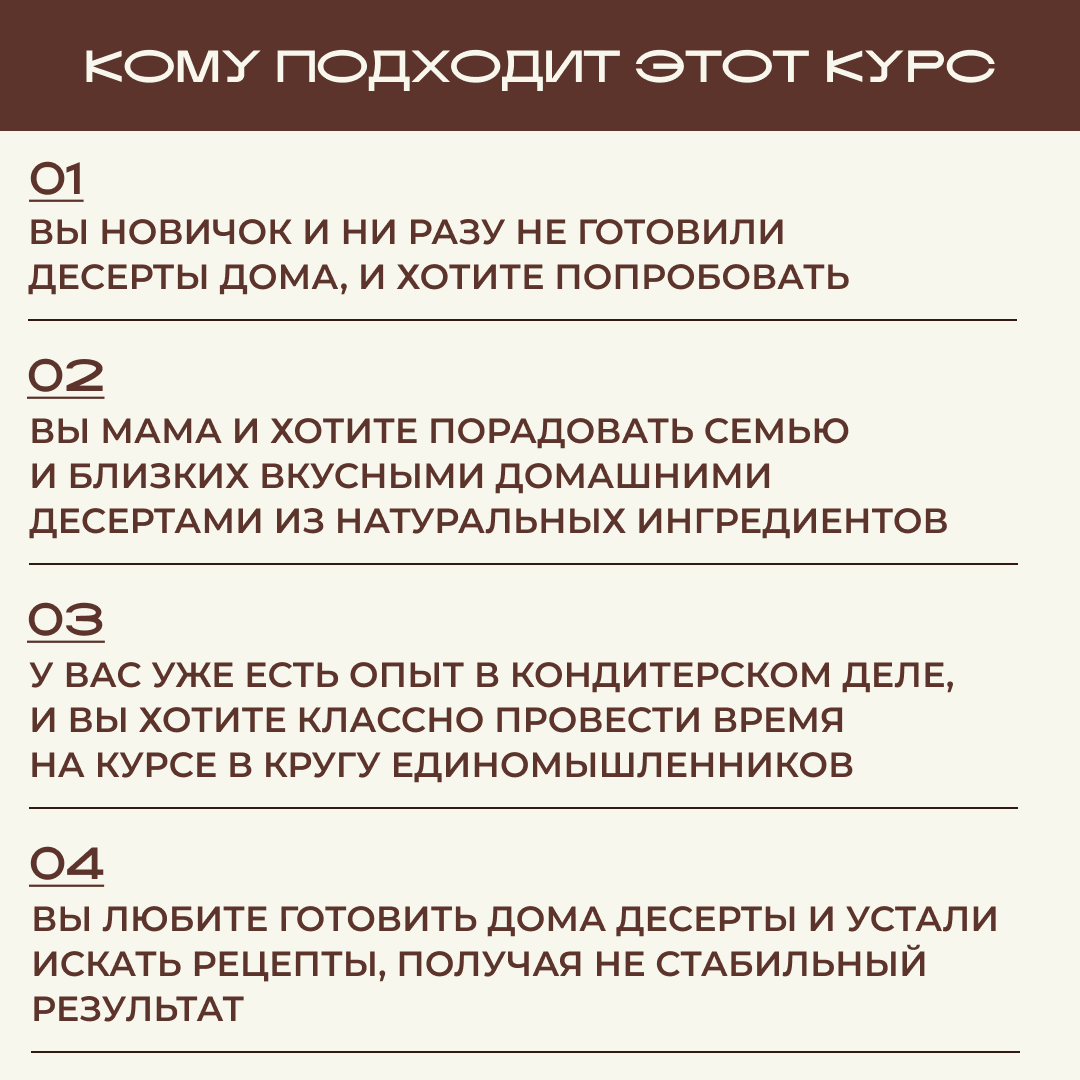 КОМУ ПОДХОДИТ ЭТОТ КУРС

01

ВЫ НОВИЧОК И НИ РАЗУ НЕ ГОТОВИЛИ ДЕСЕРТЫ ДОМА, И ХОТИТЕ ПОПРОБОВАТЬ

02

ВЫ МАМА И ХОТИТЕ ПОРАДОВАТЬ СЕМЬЮ И БЛИЗКИХ ВКУСНЫМИ ДОМАШНИМИ ДЕСЕРТАМИ ИЗ НАТУРАЛЬНЫХ ИНГРЕДИЕНТОВ

03

У ВАС УЖЕ ЕСТЬ ОПЫТ В КОНДИТЕРСКОМ ДЕЛЕ, И ВЫ ХОТИТЕ КЛАССНО ПРОВЕСТИ ВРЕМЯ НА КУРСЕ В КРУГУ ЕДИНОМЫШЛЕННИКОВ

04

ВЫ ЛЮБИТЕ ГОТОВИТЬ ДОМА ДЕСЕРТЫ И УСТАЛИ ИСКАТЬ РЕЦЕПТЫ, ПОЛУЧАЯ НЕ СТАБИЛЬНЫЙ РЕЗУЛЬТАТ